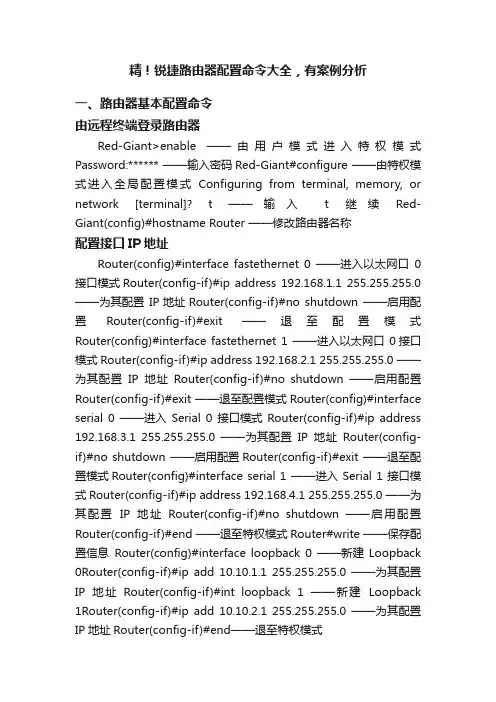 精！锐捷路由器配置命令大全，有案例分析

一、路由器基本配置命令

由远程终端登录路由器

Red-Giant>enable ——由用户模式进入特权模式 Password:****** ——输入密码 Red-Giant#configure ——由特权模式进入全局配置模式 Configuring from terminal, memory, or network [terminal]? t ——输入 t 继续 Red-Giant(config)#hostname Router ——修改路由器名称

配置接口 IP 地址

Router(config)#interface fastethernet 0 ——进入以太网口 0 接口模式 Router(config-if)#ip address 192.168.1.1 255.255.255.0 ——为其配置 IP 地址 Router(config-if)#no shutdown ——启用配置 Router(config-if)#exit ——退至配置模式 Router(config)#interface fastethernet 1 ——进入以太网口 0 接口模式 Router(config-if)#ip address 192.168.2.1 255.255.255.0 ——为其配置 IP 地址 Router(config-if)#no shutdown ——启用配置 Router(config-if)#exit ——退至配置模式 Router(config)#interface serial 0 ——进入 Serial 0 接口模式 Router(config-if)#ip address 192.168.3.1 255.255.255.0 ——为其配置 IP 地址 Router(config-if)#no shutdown ——启用配置 Router(config-if)#exit ——退至配置模式 Router(config)#interface serial 1 ——进入 Serial 1 接口模式 Router(config-if)#ip address 192.168.4.1 255.255.255.0 ——为其配置 IP 地址 Router(config-if)#no shutdown ——启用配置 Router(config-if)#end ——退至特权模式 Router#write ——保存配置信息 Router(config)#interface loopback 0 ——新建 Loopback 0Router(config-if)#ip add 10.10.1.1 255.255.255.0 ——为其配置 IP 地址 Router(config-if)#int loopback 1 ——新建 Loopback 1Router(config-if)#ip add 10.10.2.1 255.255.255.0 ——为其配置 IP 地址 Router(config-if)#end——退至特权模式